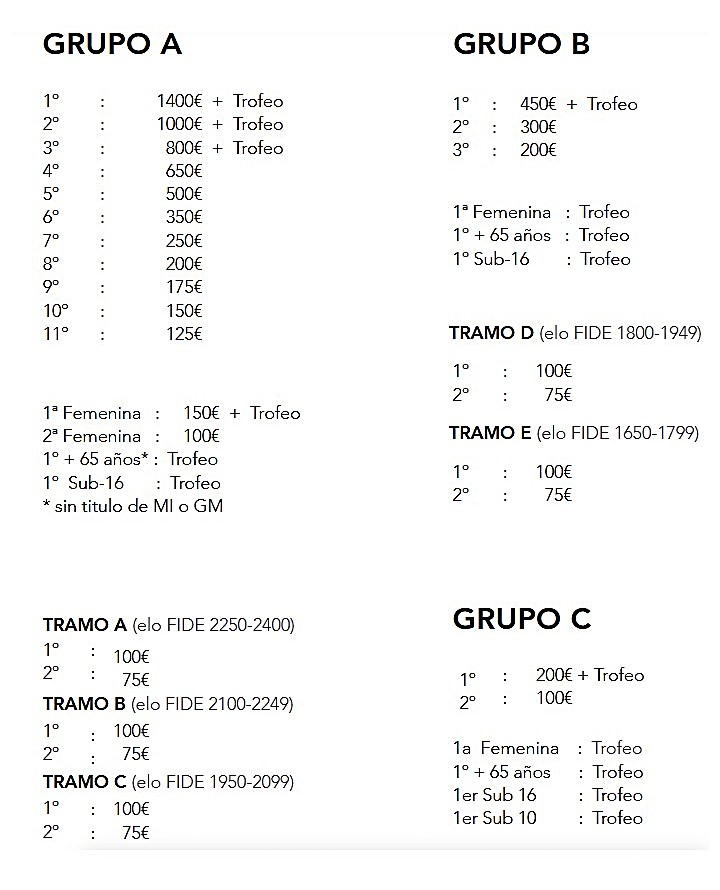 GRUPO A

1º : 1400€ + Trofeo
2º : 1000€ + Trofeo
3º : 800€ + Trofeo
4º : 650€
5º : 500€
6º : 350€
7º : 250€
8º : 200€
9º : 175€
10º : 150€
11º : 125€

1ª Femenina : 150€ + Trofeo
2ª Femenina : 100€
1º + 65 años* : Trofeo
1º Sub-16 : Trofeo
* sin titulo de MI o GM

TRAMO A (elo FIDE 2250-2400)
1º : 100€
2º : 75€
TRAMO B (elo FIDE 2100-2249)
1º : 100€
2º : 75€
TRAMO C (elo FIDE 1950-2099)
1º : 100€
2º : 75€

GRUPO B

1º : 450€ + Trofeo
2º : 300€
3º : 200€

1ª Femenina : Trofeo
1º + 65 años : Trofeo
1º Sub-16 : Trofeo

TRAMO D (elo FIDE 1800-1949)
1º : 100€
2º : 75€
TRAMO E (elo FIDE 1650-1799)
1º : 100€
2º : 75€

GRUPO C

1º : 200€ + Trofeo
2º : 100€

1a Femenina : Trofeo
1º + 65 años : Trofeo
1er Sub 16 : Trofeo
1er Sub 10 : Trofeo